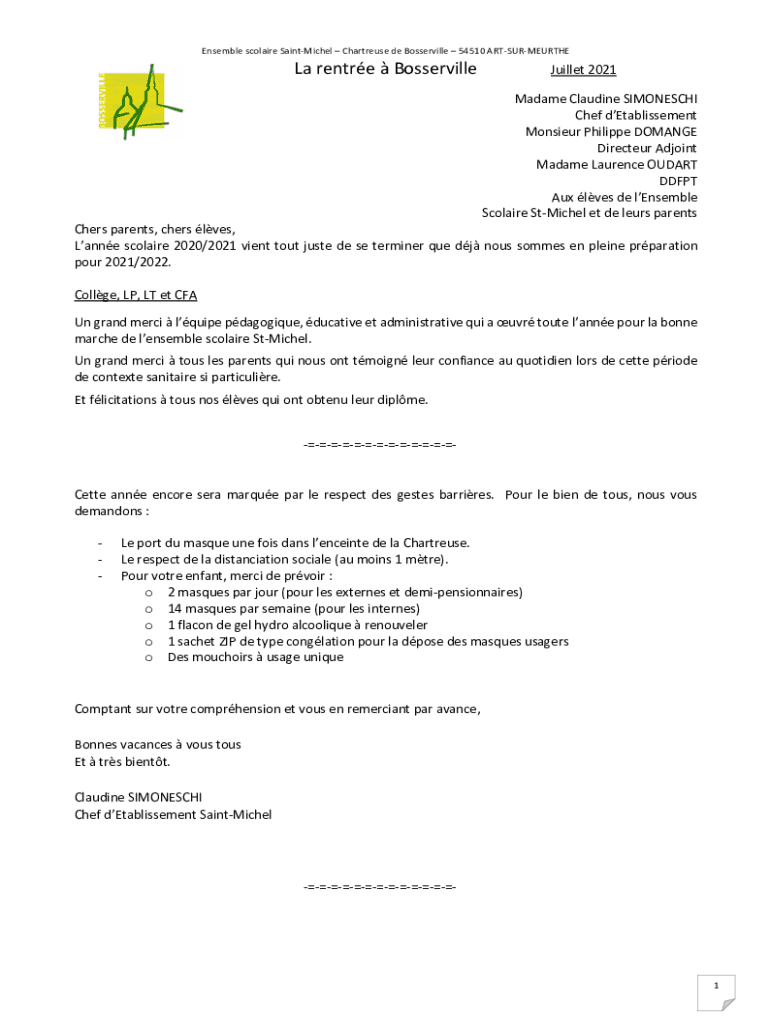 Ensemble scolaire Saint-Michel – Chartreuse de Bosserville – 54510 ART-SUR-MEURTHE

BOSSERVILLE

La rentrée à Bosserville

Juillet 2021

Madame Claudine SIMONESCHI
Chef d'Etablissement
Monsieur Philippe DOMANGE
Directeur Adjoint
Madame Laurence OUDART
DDFPT
Aux élèves de l'Ensemble
Scolaire St-Michel et de leurs parents

Chers parents, chers élèves,
L'année scolaire 2020/2021 vient tout juste de se terminer que déjà nous sommes en pleine préparation pour 2021/2022.

Collège, LP, LT et CFA

Un grand merci à l'équipe pédagogique, éducative et administrative qui a œuvré toute l'année pour la bonne marche de l'ensemble scolaire St-Michel.

Un grand merci à tous les parents qui nous ont témoigné leur confiance au quotidien lors de cette période de contexte sanitaire si particulière.

Et félicitations à tous nos élèves qui ont obtenu leur diplôme.

-=-=-=-=-=-=-=-=-=-=-=-=-=-

Cette année encore sera marquée par le respect des gestes barrières. Pour le bien de tous, nous vous demandons :

- Le port du masque une fois dans l'enceinte de la Chartreuse.
- Le respect de la distanciation sociale (au moins 1 mètre).
- Pour votre enfant, merci de prévoir :
  o 2 masques par jour (pour les externes et demi-pensionnaires)
  o 14 masques par semaine (pour les internes)
  o 1 flacon de gel hydro alcoolique à renouveler
  o 1 sachet ZIP de type congélation pour la dépose des masques usagers
  o Des mouchoirs à usage unique

Comptant sur votre compréhension et vous en remerciant par avance,

Bonnes vacances à vous tous
Et à très bientôt.

Claudine SIMONESCHI
Chef d'Etablissement Saint-Michel

-=-=-=-=-=-=-=-=-=-=-=-=-=-

1